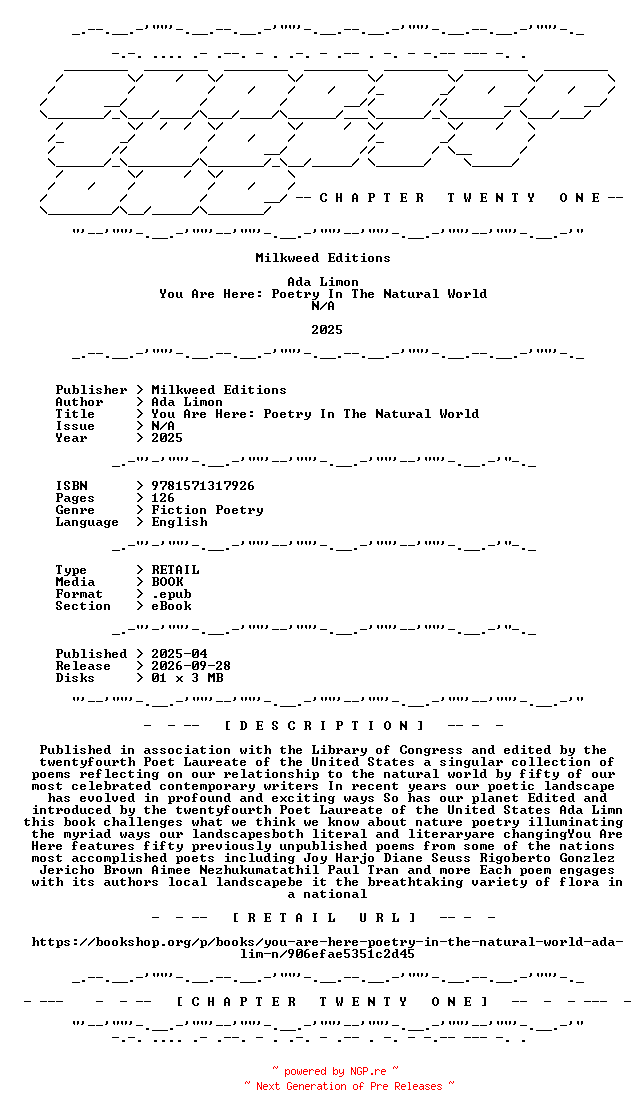 -- C H A P T E R   T W E N T Y   O N E --

Milkweed Editions

Ada Limon
You Are Here: Poetry In The Natural World
N/A

2025

Publisher > Milkweed Editions
Author > Ada Limon
Title > You Are Here: Poetry In The Natural World
Issue > N/A
Year > 2025

ISBN > 9781571317926
Pages > 126
Genre > Fiction Poetry
Language > English

Type > RETAIL
Media > BOOK
Format > .epub
Section > eBook

Published > 2025-04
Release > 2026-09-28
Disks > 01 x 3 MB

- - -- [ D E S C R I P T I O N ] -- - -

Published in association with the Library of Congress and edited by the twentyfourth Poet Laureate of the United States a singular collection of poems reflecting on our relationship to the natural world by fifty of our most celebrated contemporary writers In recent years our poetic landscape has evolved in profound and exciting ways So has our planet Edited and introduced by the twentyfourth Poet Laureate of the United States Ada Limn this book challenges what we think we know about nature poetry illuminating the myriad ways our landscapesboth literal and literaryare changingYou Are Here features fifty previously unpublished poems from some of the nations most accomplished poets including Joy Harjo Diane Seuss Rigoberto Gonzlez Jericho Brown Aimee Nezhukumatathil Paul Tran and more Each poem engages with its authors local landscapebe it the breathtaking variety of flora in a national

- - -- [ R E T A I L U R L ] -- - -

https://bookshop.org/p/books/you-are-here-poetry-in-the-natural-world-ada-lim-n/906efae5351c2d45

- --- - - -- [ C H A P T E R T W E N T Y O N E ] -- - - --- -

~ powered by NGP.re ~
~ Next Generation of Pre Releases ~